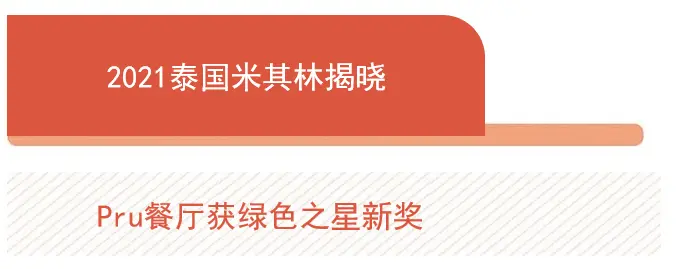 2021泰国米其林揭晓

Pru餐厅获绿色之星新奖